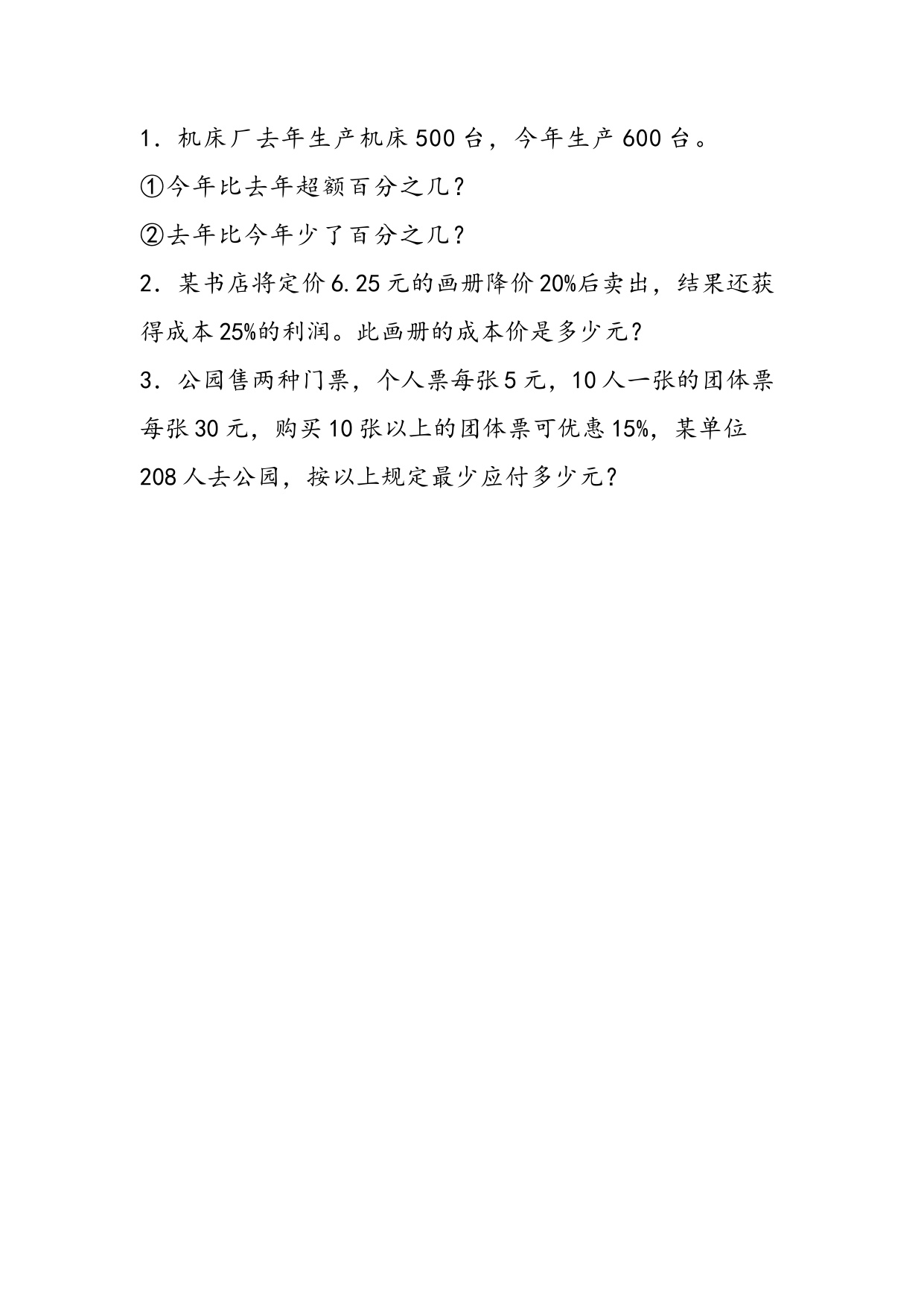 1．机床厂去年生产机床500台，今年生产600台。

①今年比去年超额百分之几？

②去年比今年少了百分之几？

2．某书店将定价6.25元的画册降价20%后卖出，结果还获得成本25%的利润。此画册的成本价是多少元？

3．公园售两种门票，个人票每张5元，10人一张的团体票每张30元，购买10张以上的团体票可优惠15%，某单位208人去公园，按以上规定最少应付多少元？